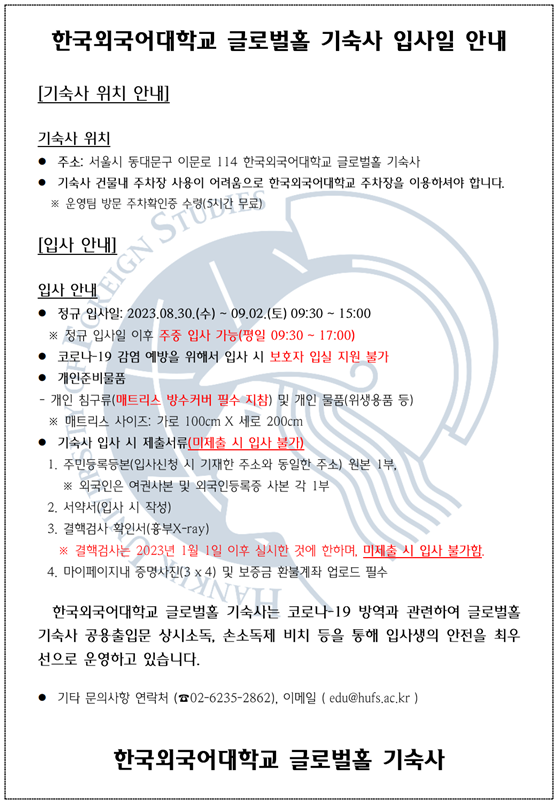 한국외국어대학교 글로벌홀 기숙사 입사일 안내

[기숙사 위치 안내]

기숙사 위치

● 주소: 서울시 동대문구 이문로 114 한국외국어대학교 글로벌홀 기숙사

● 기숙사 건물내 주차장 사용이 어려움으로 한국외국어대학교 주차장을 이용하셔야 합니다.

※ 운영팀 방문 주차확인증 수령(5시간 무료)

[입사 안내]

입사 안내

● 정규 입사일: 2023.08.30.(수) ~ 09.02.(토) 09:30 ~ 15:00

※ 정규 입사일 이후 주중 입사 가능(평일 09:30 ~ 17:00)

● 코로나-19 감염 예방을 위해서 입사 시 보호자 입실 지원 불가

● 개인준비물품

- 개인 침구류(매트리스 방수커버 필수 지참) 및 개인 물품(위생용품 등)

※ 매트리스 사이즈: 가로 100cm X 세로 200cm

● 기숙사 입사 시 제출서류(미제출 시 입사 불가)

1. 주민등록등본(입사신청 시 기재한 주소와 동일한 주소) 원본 1부,

※ 외국인은 여권사본 및 외국인등록증 사본 각 1부

2. 서약서(입사 시 작성)

3. 결핵검사 확인서(흉부X-ray)

※ 결핵검사는 2023년 1월 1일 이후 실시한 것에 한하며, 미제출 시 입사 불가함.

4. 마이페이지내 증명사진(3 x 4) 및 보증금 환불계좌 업로드 필수

한국외국어대학교 글로벌홀 기숙사는 코로나-19 방역과 관련하여 글로벌홀 기숙사 공용출입문 상시소독, 손소독제 비치 등을 통해 입사생의 안전을 최우선으로 운영하고 있습니다.

● 기타 문의사항 연락처 (☎02-6235-2862), 이메일 ( edu@hufs.ac.kr )

한국외국어대학교 글로벌홀 기숙사